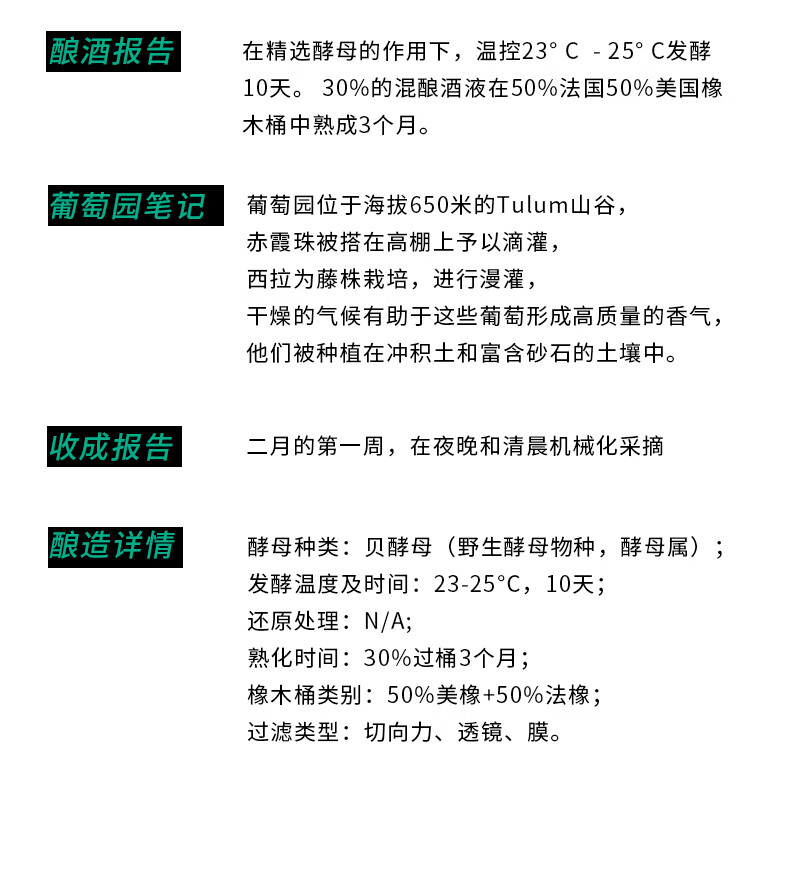 酿酒报告

在精选酵母的作用下，温控23° C - 25° C发酵10天。 30%的混酿酒液在50%法国50%美国橡木桶中熟成3个月。

葡萄园笔记

葡萄园位于海拔650米的Tulum山谷，
赤霞珠被搭在高棚上予以滴灌，
西拉为藤株栽培，进行漫灌，
干燥的气候有助于这些葡萄形成高质量的香气，
他们被种植在冲积土和富含砂石的土壤中。

收成报告

二月的第一周，在夜晚和清晨机械化采摘

酿造详情

酵母种类：贝酵母（野生酵母物种，酵母属）；
发酵温度及时间：23-25°C，10天；
还原处理：N/A;
熟化时间：30%过桶3个月；
橡木桶类别：50%美橡+50%法橡；
过滤类型：切向力、透镜、膜。